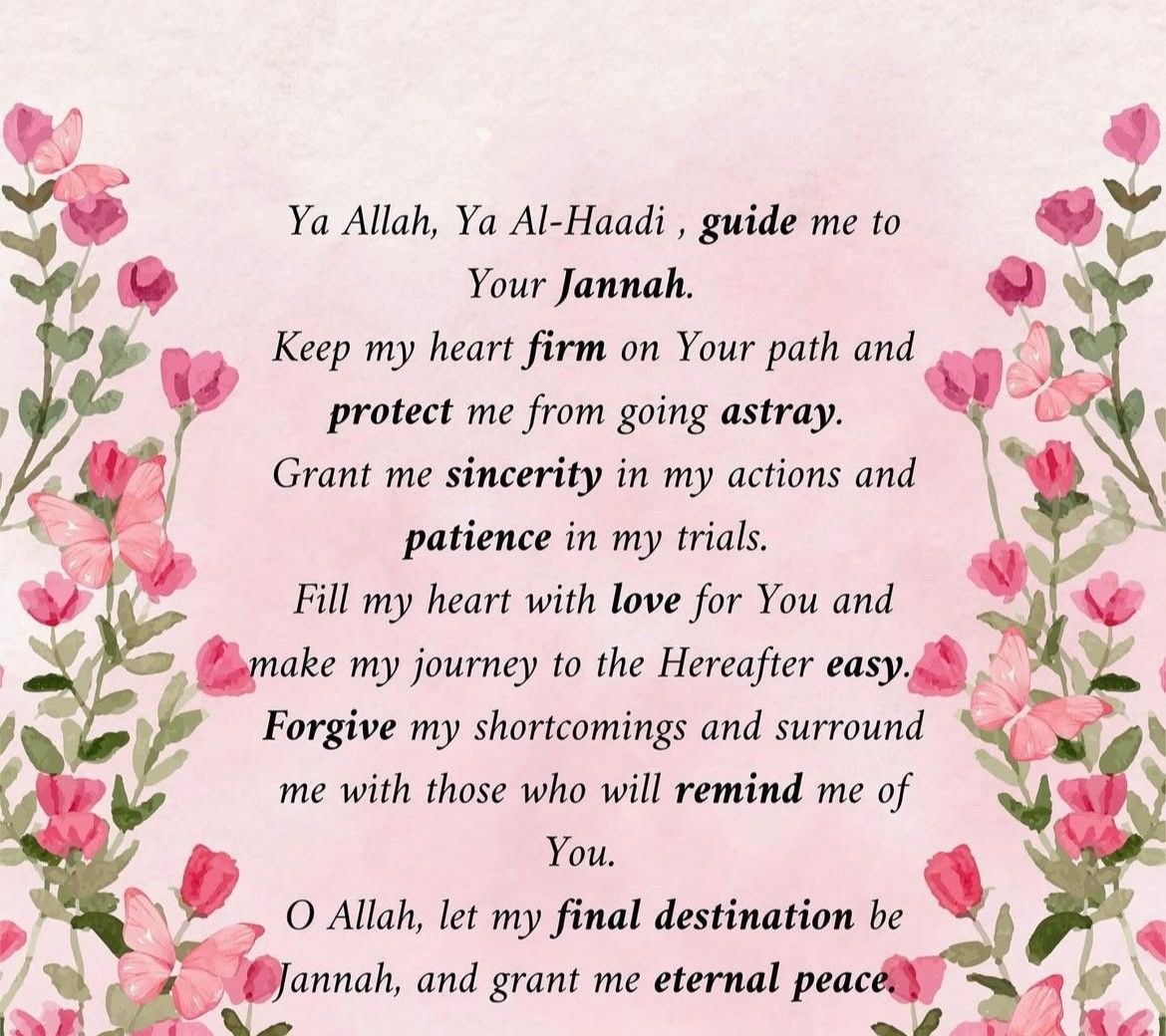 Ya Allah, Ya Al-Haadi , guide me to Your Jannah.

Keep my heart firm on Your path and protect me from going astray.

Grant me sincerity in my actions and patience in my trials.

Fill my heart with love for You and make my journey to the Hereafter easy.

Forgive my shortcomings and surround me with those who will remind me of You.

O Allah, let my final destination be Jannah, and grant me eternal peace.